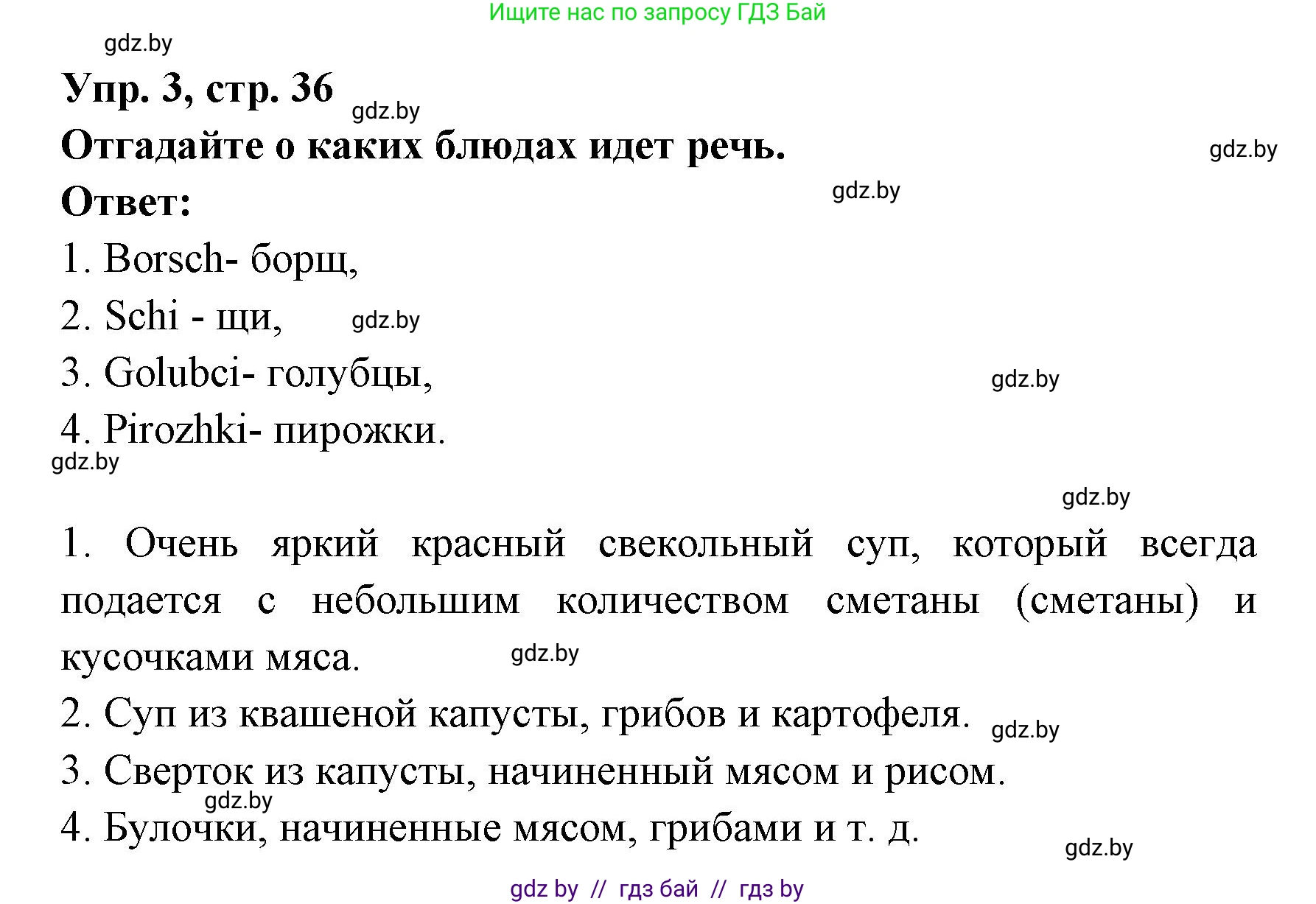 Ищите нас по запросу ГДЗ Бай

gdz.by

Упр. 3, стр. 36

gdz.by

Отгадайте о каких блюдах идет речь.

gdz.by

Ответ:

gdz.by

1. Borsch- борщ,

2. Schi - щи,

gdz.by

3. Golubci- голубцы,

gdz.by

4. Pirozhki- пирожки.

gdz.by

gdz.by

1. Очень яркий красный свекольный суп, который всегда подается с небольшим количеством сметаны (сметаны) и кусочками мяса.

gdz.by

2. Суп из квашеной капусты, грибов и картофеля.

gdz.by

3. Сверток из капусты, начиненный мясом и рисом.

gdz.by

4. Булочки, начиненные мясом, грибами и т. д.

gdz.by

gdz by // гдз бай // гдз by